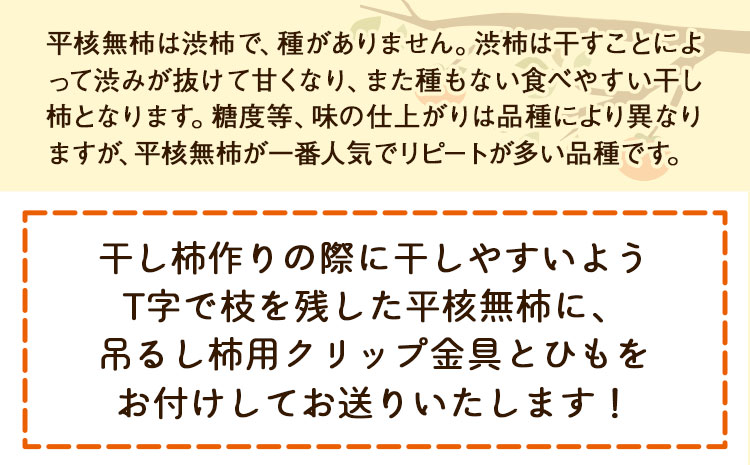 平核無柿は渋柿で、種がありません。渋柿は干すことによって渋みが抜けて甘くなり、また種もない食べやすい干し柿となります。糖度等、味の仕上がりは品種により異なりますが、平核無柿が一番人気でリピートが多い品種です。

干し柿作りの際に干しやすいよう
T字で枝を残した平核無柿に、
吊るし柿用クリップ金具とひもを
お付けしてお送りいたします！